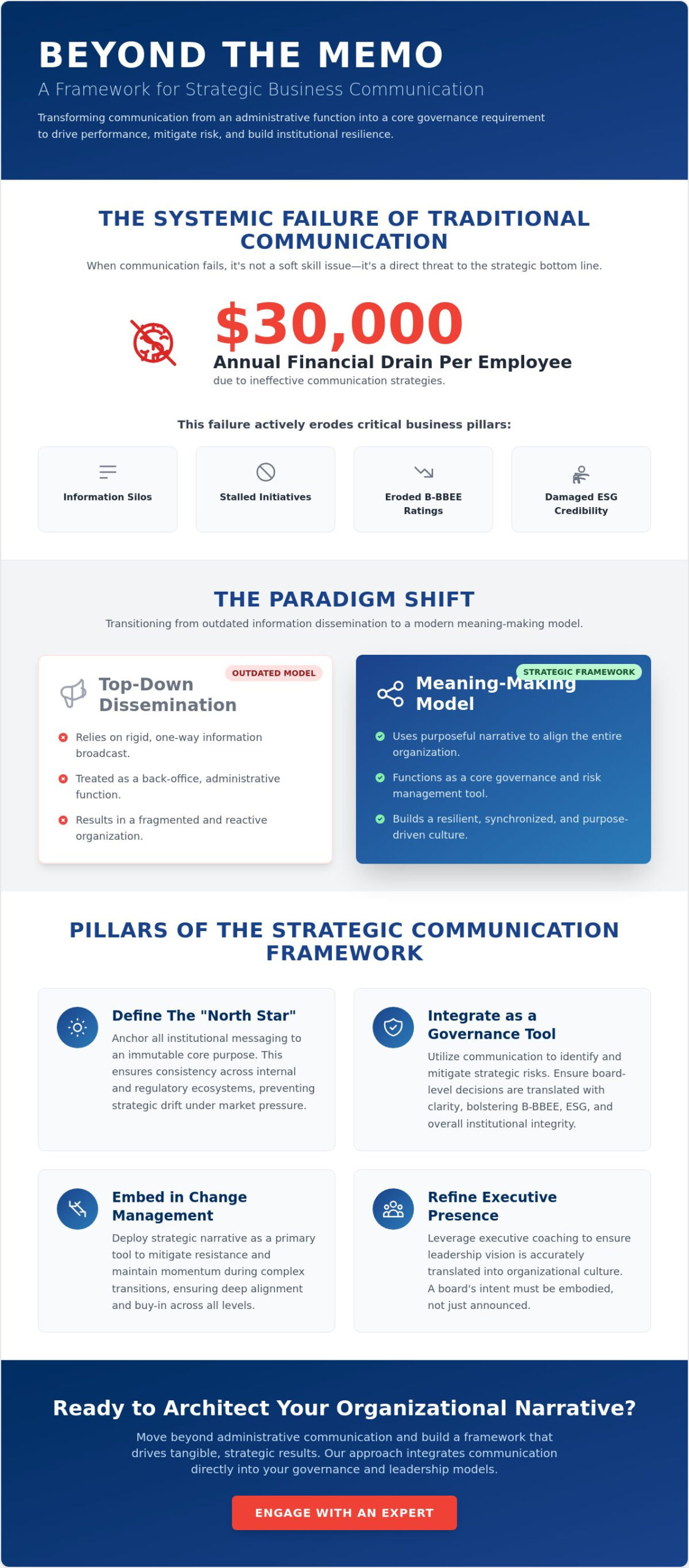 BEYOND THE MEMO

A Framework for Strategic Business Communication

Transforming communication from an administrative function into a core governance requirement to drive performance, mitigate risk, and build institutional resilience.

THE SYSTEMIC FAILURE OF TRADITIONAL COMMUNICATION

When communication fails, it's not a soft skill issue—it's a direct threat to the strategic bottom line.

$30,000

Annual Financial Drain Per Employee

due to ineffective communication strategies.

This failure actively erodes critical business pillars:

Information Silos

Stalled Initiatives

Eroded B-BBEE Ratings

Damaged ESG Credibility

THE PARADIGM SHIFT

Transitioning from outdated information dissemination to a modern meaning-making model.

OUTDATED MODEL

Top-Down Dissemination

Relies on rigid, one-way information broadcast.

Treated as a back-office, administrative function.

Results in a fragmented and reactive organization.

STRATEGIC FRAMEWORK

Meaning-Making Model

Uses purposeful narrative to align the entire organization.

Functions as a core governance and risk management tool.

Builds a resilient, synchronized, and purpose-driven culture.

PILLARS OF THE STRATEGIC COMMUNICATION FRAMEWORK

Define The "North Star"

Anchor all institutional messaging to an immutable core purpose. This ensures consistency across internal and regulatory ecosystems, preventing strategic drift under market pressure.

Integrate as a Governance Tool

Utilize communication to identify and mitigate strategic risks. Ensure board-level decisions are translated with clarity, bolstering B-BBEE, ESG, and overall institutional integrity.

Embed in Change Management

Deploy strategic narrative as a primary tool to mitigate resistance and maintain momentum during complex transitions, ensuring deep alignment and buy-in across all levels.

Refine Executive Presence

Leverage executive coaching to ensure leadership vision is accurately translated into organizational culture. A board's intent must be embodied, not just announced.

Ready to Architect Your Organizational Narrative?

Move beyond administrative communication and build a framework that drives tangible, strategic results. Our approach integrates communication directly into your governance and leadership models.

ENGAGE WITH AN EXPERT